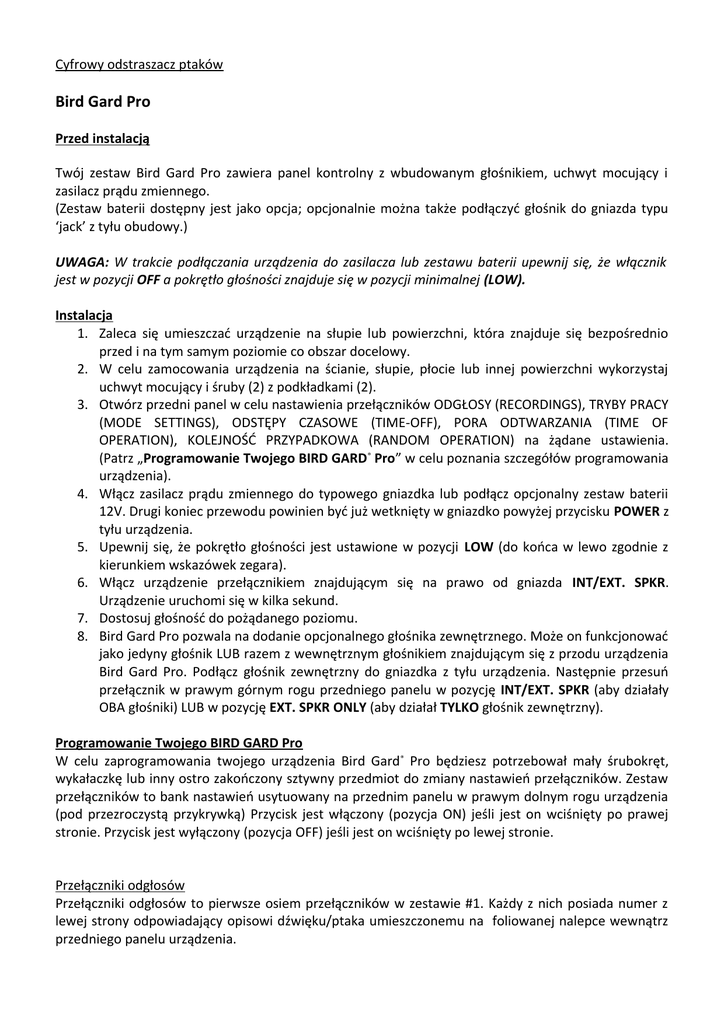 Cyfrowy odstraszacz ptaków

Bird Gard Pro

Przed instalacją

Twój zestaw Bird Gard Pro zawiera panel kontrolny z wbudowanym głośnikiem, uchwyt mocujący i zasilacz prądu zmiennego.
(Zestaw baterii dostępny jest jako opcja; opcjonalnie można także podłączyć głośnik do gniazda typu 'jack' z tyłu obudowy.)

UWAGA: W trakcie podłączania urządzenia do zasilacza lub zestawu baterii upewnij się, że włącznik jest w pozycji OFF a pokrętło głośności znajduje się w pozycji minimalnej (LOW).

Instalacja
1. Zaleca się umieszczać urządzenie na słupie lub powierzchni, która znajduje się bezpośrednio przed i na tym samym poziomie co obszar docelowy.
2. W celu zamocowania urządzenia na ścianie, słupie, płocie lub innej powierzchni wykorzystaj uchwyt mocujący i śruby (2) z podkładkami (2).
3. Otwórz przedni panel w celu nastawienia przełączników ODGŁOSY (RECORDINGS), TRYBY PRACY (MODE SETTINGS), ODSTĘPY CZASOWE (TIME-OFF), PORA ODTWARZANIA (TIME OF OPERATION), KOLEJNOŚĆ PRZYPADKOWA (RANDOM OPERATION) na żądane ustawienia. (Patrz „Programowanie Twojego BIRD GARD® Pro" w celu poznania szczegółów programowania urządzenia).
4. Włącz zasilacz prądu zmiennego do typowego gniazdka lub podłącz opcjonalny zestaw baterii 12V. Drugi koniec przewodu powinien być już wetknięty w gniazdko powyżej przycisku POWER z tyłu urządzenia.
5. Upewnij się, że pokrętło głośności jest ustawione w pozycji LOW (do końca w lewo zgodnie z kierunkiem wskazówek zegara).
6. Włącz urządzenie przełącznikiem znajdującym się na prawo od gniazda INT/EXT. SPKR. Urządzenie uruchomi się w kilka sekund.
7. Dostosuj głośność do pożądanego poziomu.
8. Bird Gard Pro pozwala na dodanie opcjonalnego głośnika zewnętrznego. Może on funkcjonować jako jedyny głośnik LUB razem z wewnętrznym głośnikiem znajdującym się z przodu urządzenia Bird Gard Pro. Podłącz głośnik zewnętrzny do gniazdka z tyłu urządzenia. Następnie przesuń przełącznik w prawym górnym rogu przedniego panelu w pozycję INT/EXT. SPKR (aby działały OBA głośniki) LUB w pozycję EXT. SPKR ONLY (aby działał TYLKO głośnik zewnętrzny).

Programowanie Twojego BIRD GARD Pro
W celu zaprogramowania twojego urządzenia Bird Gard® Pro będziesz potrzebował mały śrubokręt, wykałaczkę lub inny ostro zakończony sztywny przedmiot do zmiany nastawień przełączników. Zestaw przełączników to bank nastawień usytuowany na przednim panelu w prawym dolnym rogu urządzenia (pod przezroczystą przykrywką) Przycisk jest włączony (pozycja ON) jeśli jest on wciśnięty po prawej stronie. Przycisk jest wyłączony (pozycja OFF) jeśli jest on wciśnięty po lewej stronie.

Przełączniki odgłosów
Przełączniki odgłosów to pierwsze osiem przełączników w zestawie #1. Każdy z nich posiada numer z lewej strony odpowiadający opisowi dźwięku/ptaka umieszczonemu na foliowanej nalepce wewnątrz przedniego panelu urządzenia.